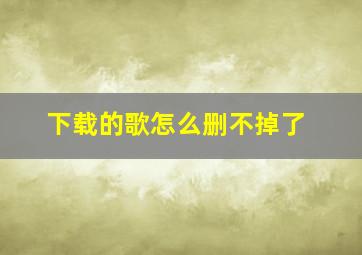 下载的歌怎么删不掉了